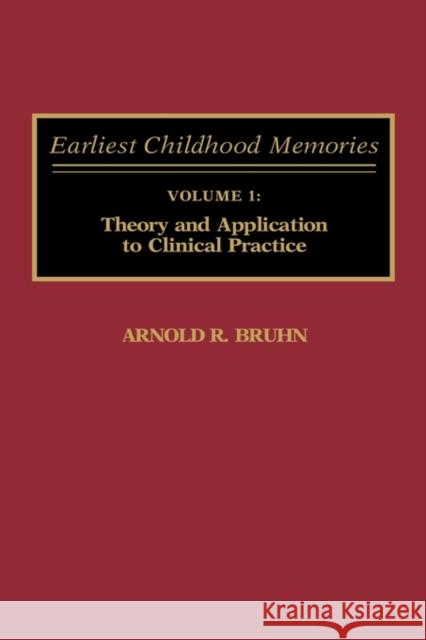 Earliest Childhood Memories

VOLUME 1:

Theory and Application to Clinical Practice

ARNOLD R. BRUHN